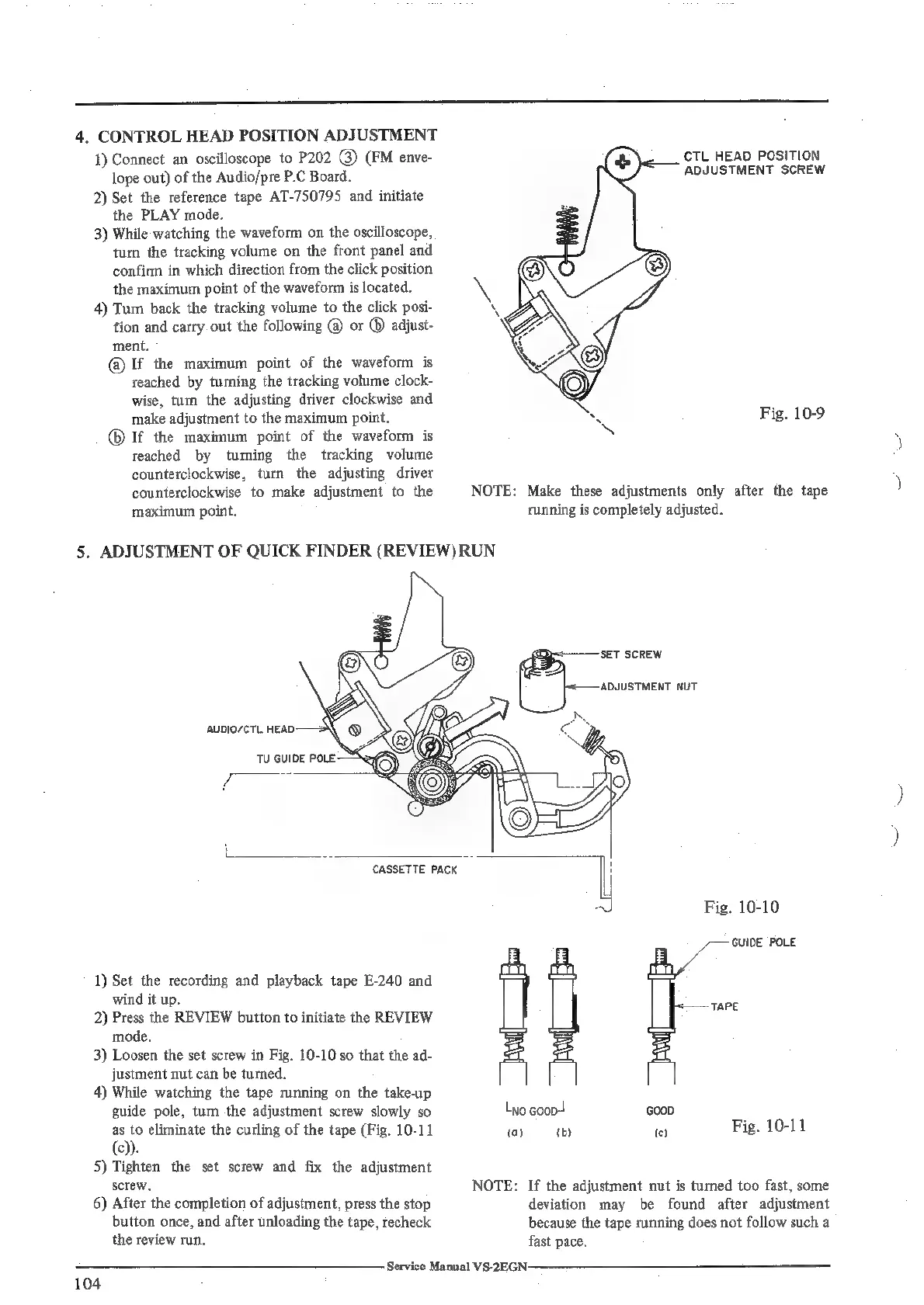 4. CONTROL HEAD POSITION ADJUSTMENT

1) Connect an oscilloscope to P202 ③ (FM envelope out) of the Audio/pre P.C Board.
2) Set the reference tape AT-750795 and initiate the PLAY mode.
3) While watching the waveform on the oscilloscope, turn the tracking volume on the front panel and confirm in which direction from the click position the maximum point of the waveform is located.
4) Turn back the tracking volume to the click position and carry out the following ⓐ or ⓑ adjustment.
ⓐ If the maximum point of the waveform is reached by turning the tracking volume clockwise, turn the adjusting driver clockwise and make adjustment to the maximum point.
ⓑ If the maximum point of the waveform is reached by turning the tracking volume counterclockwise, turn the adjusting driver counterclockwise to make adjustment to the maximum point.

CTL HEAD POSITION ADJUSTMENT SCREW

Fig. 10-9

NOTE: Make these adjustments only after the tape running is completely adjusted.

5. ADJUSTMENT OF QUICK FINDER (REVIEW) RUN

SET SCREW
ADJUSTMENT NUT
AUDIO/CTL HEAD
TU GUIDE POLE
CASSETTE PACK

Fig. 10-10

1) Set the recording and playback tape E-240 and wind it up.
2) Press the REVIEW button to initiate the REVIEW mode.
3) Loosen the set screw in Fig. 10-10 so that the adjustment nut can be turned.
4) While watching the tape running on the take-up guide pole, turn the adjustment screw slowly so as to eliminate the curling of the tape (Fig. 10-11 (c)).
5) Tighten the set screw and fix the adjustment screw.
6) After the completion of adjustment, press the stop button once, and after unloading the tape, recheck the review run.

GUIDE POLE
TAPE
NO GOOD
GOOD
(a) (b) (c)

Fig. 10-11

NOTE: If the adjustment nut is turned too fast, some deviation may be found after adjustment because the tape running does not follow such a fast pace.

Service Manual VS-2EGN

104